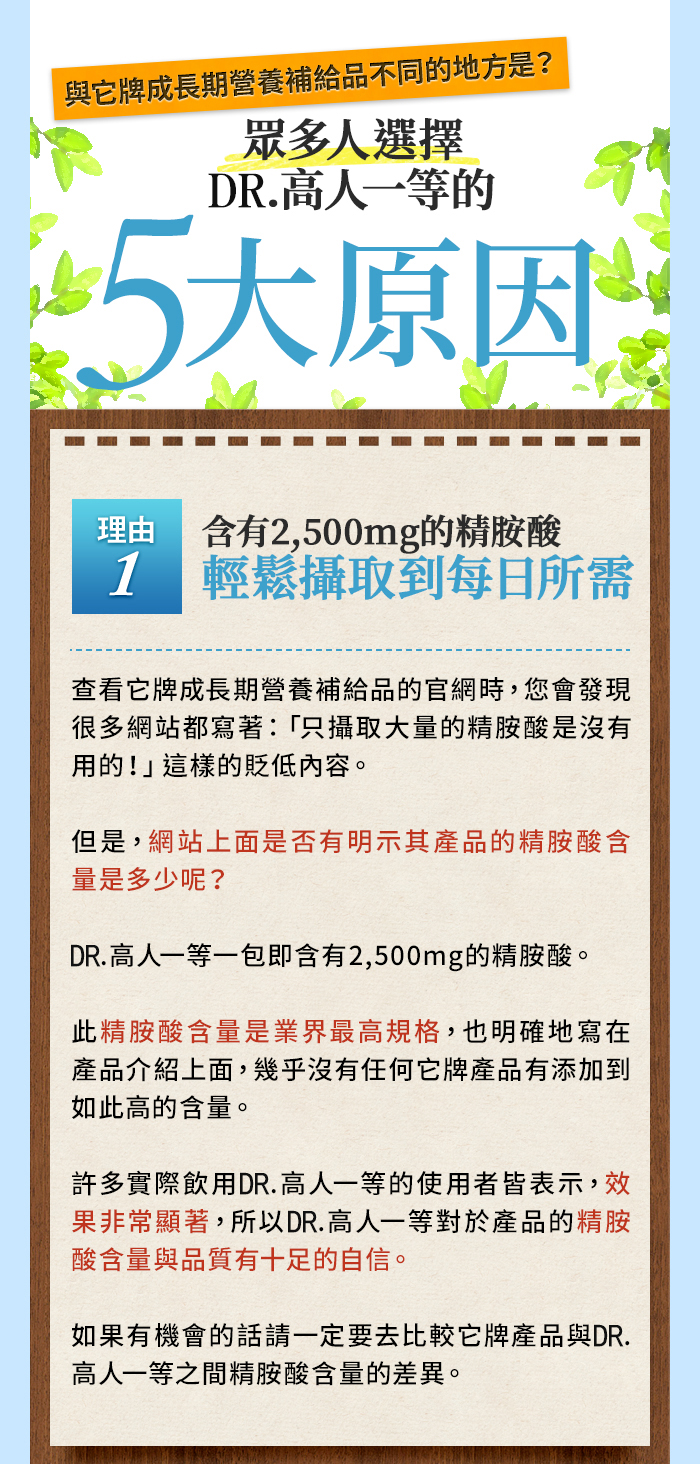 與它牌成長期營養補給品不同的地方是？

眾多人選擇
DR.高人一等的

5大原因

理由
1

含有2,500mg的精胺酸
輕鬆攝取到每日所需

查看它牌成長期營養補給品的官網時，您會發現很多網站都寫著：「只攝取大量的精胺酸是沒有用的！」這樣的貶低內容。

但是，網站上面是否有明示其產品的精胺酸含量是多少呢？

DR.高人一等一包即含有2,500mg的精胺酸。

此精胺酸含量是業界最高規格，也明確地寫在產品介紹上面，幾乎沒有任何它牌產品有添加到如此高的含量。

許多實際飲用DR.高人一等的使用者皆表示，效果非常顯著，所以DR.高人一等對於產品的精胺酸含量與品質有十足的自信。

如果有機會的話請一定要去比較它牌產品與DR.高人一等之間精胺酸含量的差異。